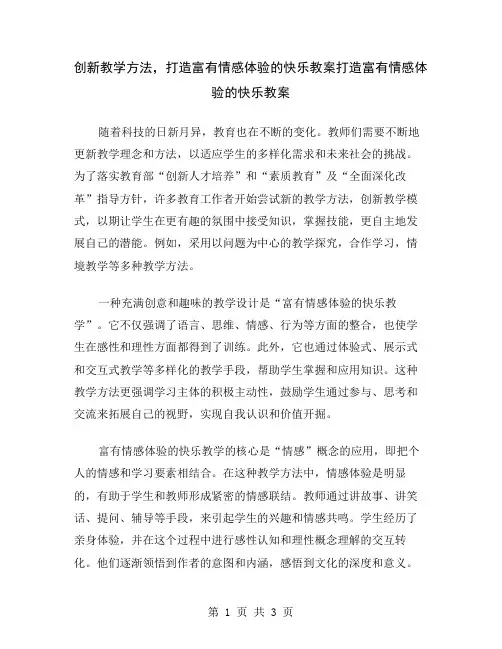 创新教学方法，打造富有情感体验的快乐教案打造富有情感体验的快乐教案

随着科技的日新月异，教育也在不断的变化。教师们需要不断地更新教学理念和方法，以适应学生的多样化需求和未来社会的挑战。为了落实教育部“创新人才培养”和“素质教育”及“全面深化改革”指导方针，许多教育工作者开始尝试新的教学方法，创新教学模式，以期让学生在更有趣的氛围中接受知识，掌握技能，更自主地发展自己的潜能。例如，采用以问题为中心的教学探究，合作学习，情境教学等多种教学方法。

一种充满创意和趣味的教学设计是“富有情感体验的快乐教学”。它不仅强调了语言、思维、情感、行为等方面的整合，也使学生在感性和理性方面都得到了训练。此外，它也通过体验式、展示式和交互式教学等多样化的教学手段，帮助学生掌握和应用知识。这种教学方法更强调学习主体的积极主动性，鼓励学生通过参与、思考和交流来拓展自己的视野，实现自我认识和价值开掘。

富有情感体验的快乐教学的核心是“情感”概念的应用，即把个人的情感和学习要素相结合。在这种教学方法中，情感体验是明显的，有助于学生和教师形成紧密的情感联结。教师通过讲故事、讲笑话、提问、辅导等手段，来引起学生的兴趣和情感共鸣。学生经历了亲身体验，并在这个过程中进行感性认知和理性概念理解的交互转化。他们逐渐领悟到作者的意图和内涵，感悟到文化的深度和意义。

第 1 页 共 3 页